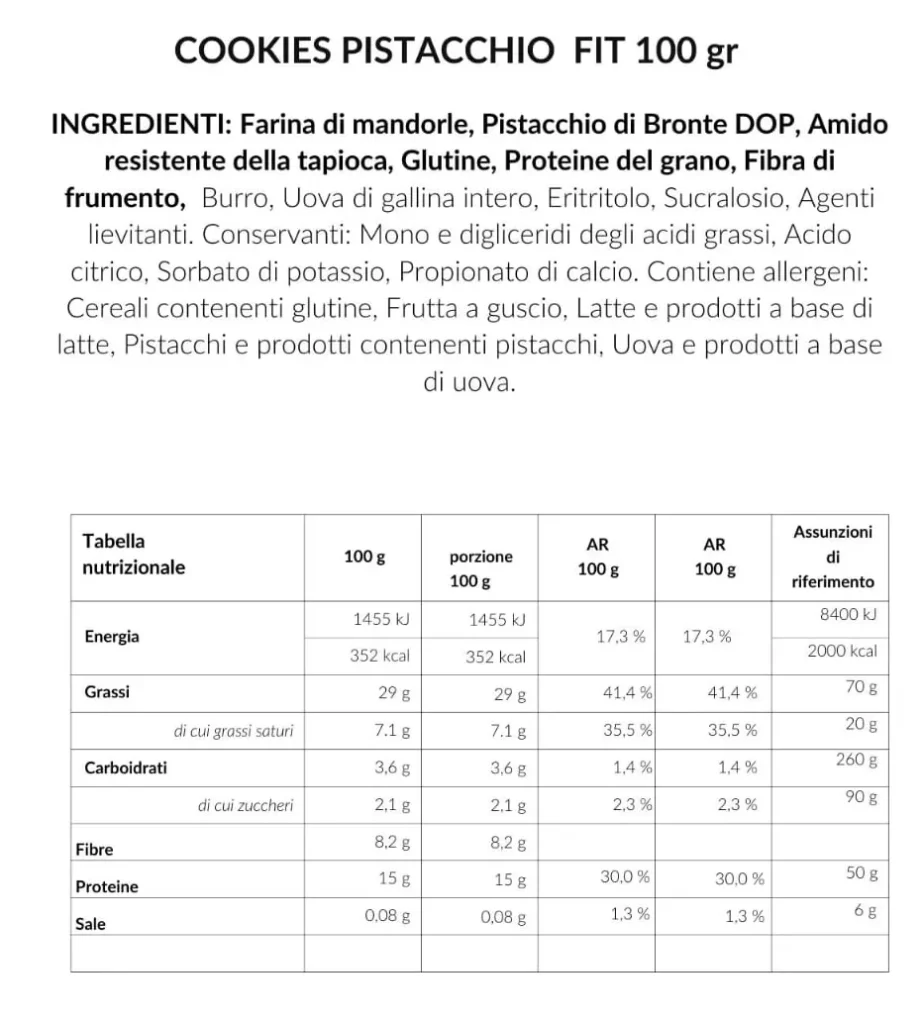 COOKIES PISTACCHIO FIT 100 gr

INGREDIENTI: Farina di mandorle, Pistacchio di Bronte DOP, Amido resistente della tapioca, Glutine, Proteine del grano, Fibra di frumento, Burro, Uova di gallina intero, Eritritolo, Sucralosio, Agenti lievitanti. Conservanti: Mono e digliceridi degli acidi grassi, Acido citrico, Sorbato di potassio, Propionato di calcio. Contiene allergeni: Cereali contenenti glutine, Frutta a guscio, Latte e prodotti a base di latte, Pistacchi e prodotti contenenti pistacchi, Uova e prodotti a base di uova.

| Tabella nutrizionale | 100 g | porzione 100 g | AR 100 g | AR 100 g | Assunzioni di riferimento |
|---|---|---|---|---|---|
| Energia | 1455 kJ | 1455 kJ | 17,3 % | 17,3 % | 8400 kJ |
| | 352 kcal | 352 kcal | | | 2000 kcal |
| Grassi | 29 g | 29 g | 41,4 % | 41,4 % | 70 g |
| di cui grassi saturi | 7.1 g | 7.1 g | 35,5 % | 35,5 % | 20 g |
| Carboidrati | 3,6 g | 3,6 g | 1,4 % | 1,4 % | 260 g |
| di cui zuccheri | 2,1 g | 2,1 g | 2,3 % | 2,3 % | 90 g |
| Fibre | 8,2 g | 8,2 g | | | |
| Proteine | 15 g | 15 g | 30,0 % | 30,0 % | 50 g |
| Sale | 0,08 g | 0,08 g | 1,3 % | 1,3 % | 6 g |
| | | | | | |